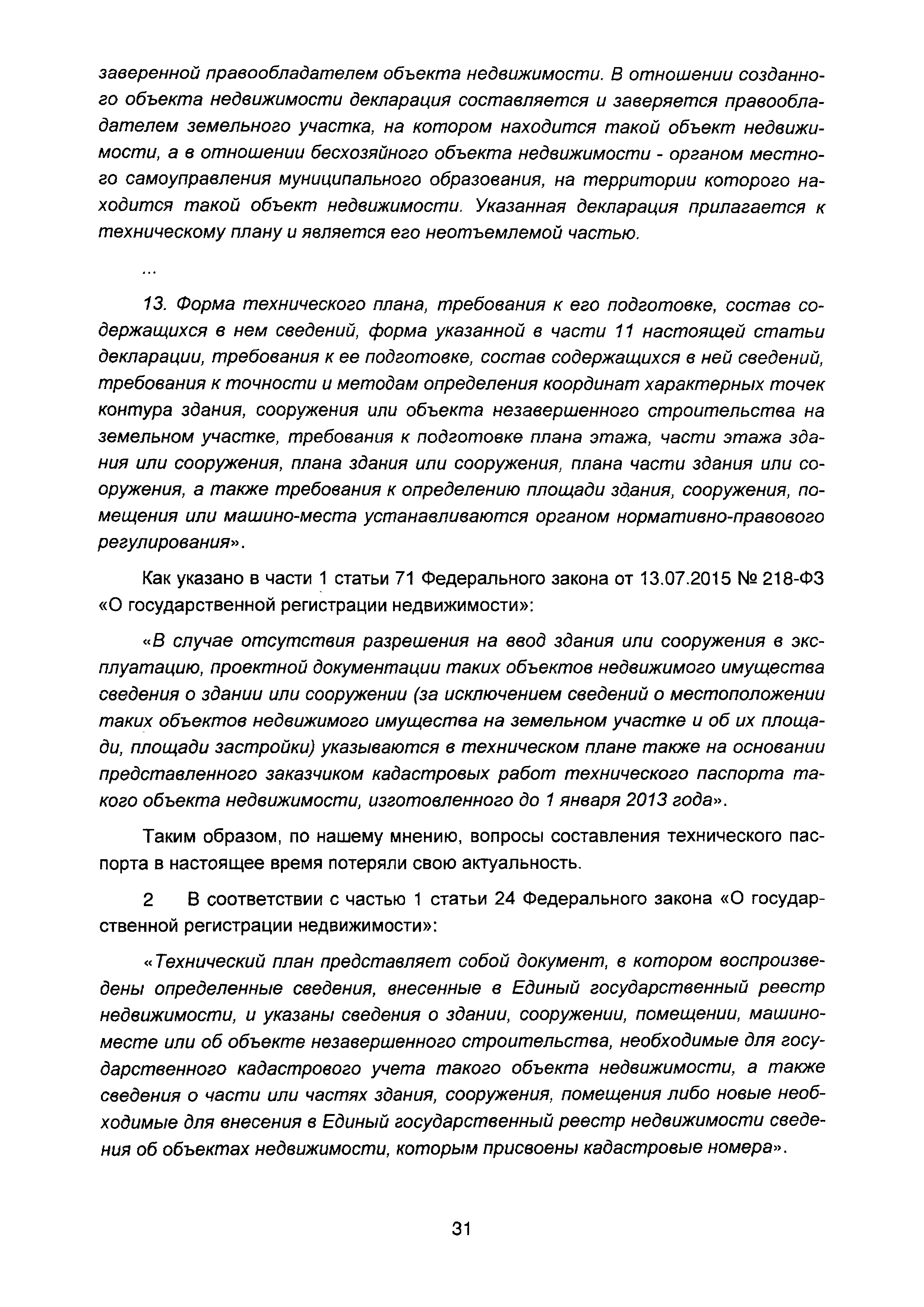 заверенной правообладателем объекта недвижимости. В отношении созданного объекта недвижимости декларация составляется и заверяется правообладателем земельного участка, на котором находится такой объект недвижимости, а в отношении бесхозяйного объекта недвижимости - органом местного самоуправления муниципального образования, на территории которого находится такой объект недвижимости. Указанная декларация прилагается к техническому плану и является его неотъемлемой частью.

...

13. Форма технического плана, требования к его подготовке, состав содержащихся в нем сведений, форма указанной в части 11 настоящей статьи декларации, требования к ее подготовке, состав содержащихся в ней сведений, требования к точности и методам определения координат характерных точек контура здания, сооружения или объекта незавершенного строительства на земельном участке, требования к подготовке плана этажа, части этажа здания или сооружения, плана здания или сооружения, плана части здания или сооружения, а также требования к определению площади здания, сооружения, помещения или машино-места устанавливаются органом нормативно-правового регулирования».

Как указано в части 1 статьи 71 Федерального закона от 13.07.2015 № 218-ФЗ «О государственной регистрации недвижимости»:

«В случае отсутствия разрешения на ввод здания или сооружения в эксплуатацию, проектной документации таких объектов недвижимого имущества сведения о здании или сооружении (за исключением сведений о местоположении таких объектов недвижимого имущества на земельном участке и об их площади, площади застройки) указываются в техническом плане также на основании представленного заказчиком кадастровых работ технического паспорта такого объекта недвижимости, изготовленного до 1 января 2013 года».

Таким образом, по нашему мнению, вопросы составления технического паспорта в настоящее время потеряли свою актуальность.

2 В соответствии с частью 1 статьи 24 Федерального закона «О государственной регистрации недвижимости»:

«Технический план представляет собой документ, в котором воспроизведены определенные сведения, внесенные в Единый государственный реестр недвижимости, и указаны сведения о здании, сооружении, помещении, машино-месте или об объекте незавершенного строительства, необходимые для государственного кадастрового учета такого объекта недвижимости, а также сведения о части или частях здания, сооружения, помещения либо новые необходимые для внесения в Единый государственный реестр недвижимости сведения об объектах недвижимости, которым присвоены кадастровые номера».

31